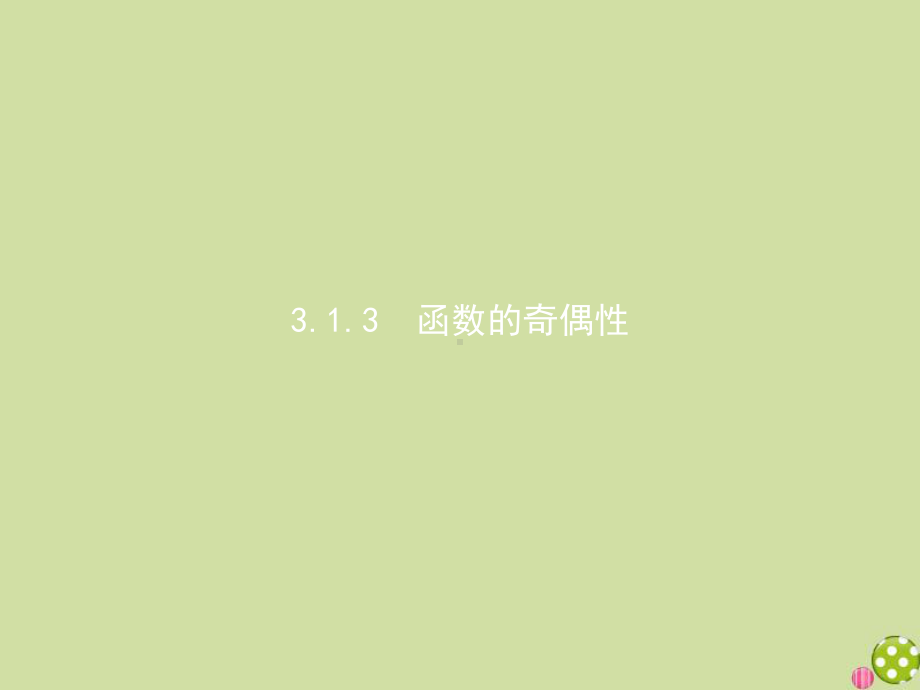 3.1.3 函数的奇偶性